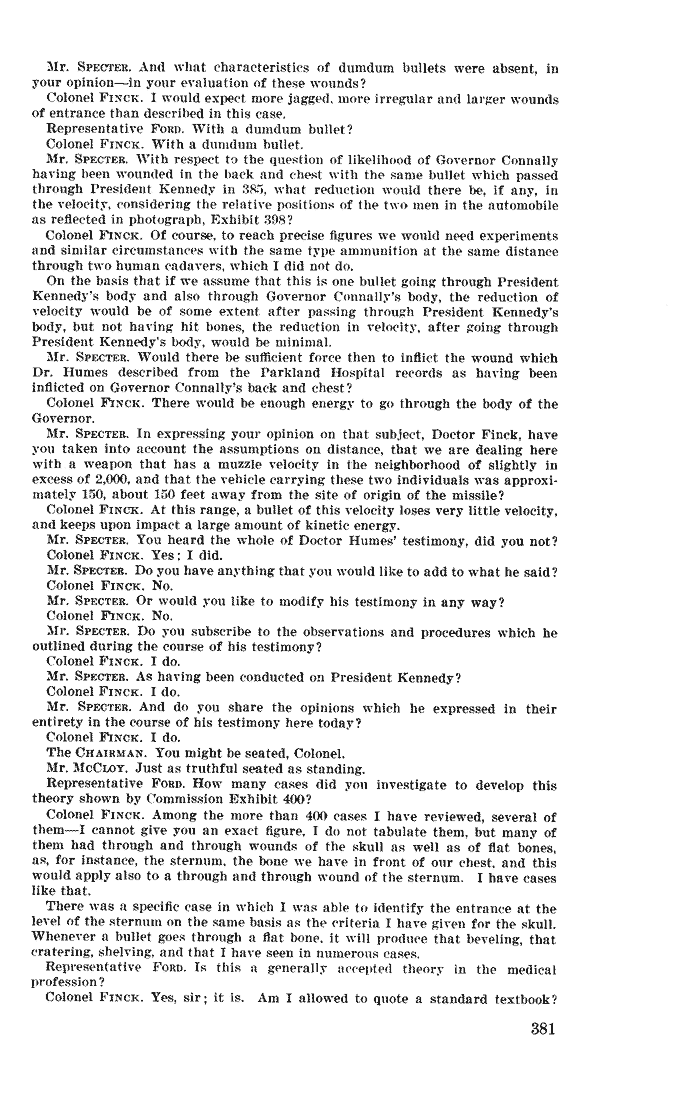 Mr. SPECTER. And what characteristics of dumdum bullets were absent, in your opinion—in your evaluation of these wounds?

Colonel FINCK. I would expect more jagged, more irregular and larger wounds of entrance than described in this case.

Representative FORD. With a dumdum bullet?

Colonel FINCK. With a dumdum bullet.

Mr. SPECTER. With respect to the question of likelihood of Governor Connally having been wounded in the back and chest with the same bullet which passed through President Kennedy in 385, what reduction would there be, if any, in the velocity, considering the relative positions of the two men in the automobile as reflected in photograph, Exhibit 398?

Colonel FINCK. Of course, to reach precise figures we would need experiments and similar circumstances with the same type ammunition at the same distance through two human cadavers, which I did not do.

On the basis that if we assume that this is one bullet going through President Kennedy's body and also through Governor Connally's body, the reduction of velocity would be of some extent after passing through President Kennedy's body, but not having hit bones, the reduction in velocity, after going through President Kennedy's body, would be minimal.

Mr. SPECTER. Would there be sufficient force then to inflict the wound which Dr. Humes described from the Parkland Hospital records as having been inflicted on Governor Connally's back and chest?

Colonel FINCK. There would be enough energy to go through the body of the Governor.

Mr. SPECTER. In expressing your opinion on that subject, Doctor Finck, have you taken into account the assumptions on distance, that we are dealing here with a weapon that has a muzzle velocity in the neighborhood of slightly in excess of 2,000, and that the vehicle carrying these two individuals was approximately 150, about 150 feet away from the site of origin of the missile?

Colonel FINCK. At this range, a bullet of this velocity loses very little velocity, and keeps upon impact a large amount of kinetic energy.

Mr. SPECTER. You heard the whole of Doctor Humes' testimony, did you not?

Colonel FINCK. Yes; I did.

Mr. SPECTER. Do you have anything that you would like to add to what he said?

Colonel FINCK. No.

Mr. SPECTER. Or would you like to modify his testimony in any way?

Colonel FINCK. No.

Mr. SPECTER. Do you subscribe to the observations and procedures which he outlined during the course of his testimony?

Colonel FINCK. I do.

Mr. SPECTER. As having been conducted on President Kennedy?

Colonel FINCK. I do.

Mr. SPECTER. And do you share the opinions which he expressed in their entirety in the course of his testimony here today?

Colonel FINCK. I do.

The CHAIRMAN. You might be seated, Colonel.

Mr. McCLOY. Just as truthful seated as standing.

Representative FORD. How many cases did you investigate to develop this theory shown by Commission Exhibit 400?

Colonel FINCK. Among the more than 400 cases I have reviewed, several of them—I cannot give you an exact figure, I do not tabulate them, but many of them had through and through wounds of the skull as well as of flat bones, as, for instance, the sternum, the bone we have in front of our chest, and this would apply also to a through and through wound of the sternum. I have cases like that.

There was a specific case in which I was able to identify the entrance at the level of the sternum on the same basis as the criteria I have given for the skull. Whenever a bullet goes through a flat bone, it will produce that beveling, that cratering, shelving, and that I have seen in numerous cases.

Representative FORD. Is this a generally accepted theory in the medical profession?

Colonel FINCK. Yes, sir; it is. Am I allowed to quote a standard textbook?

381